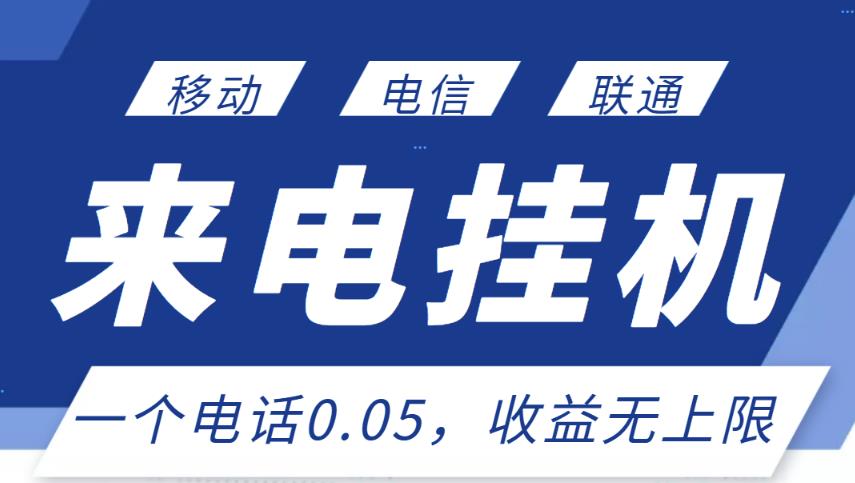 移动 电信 联通

来电挂机

一个电话0.05，收益无上限